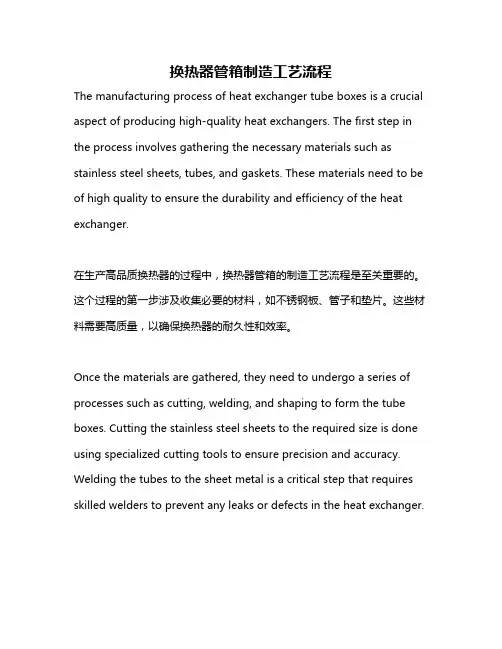 换热器管箱制造工艺流程

The manufacturing process of heat exchanger tube boxes is a crucial aspect of producing high-quality heat exchangers. The first step in the process involves gathering the necessary materials such as stainless steel sheets, tubes, and gaskets. These materials need to be of high quality to ensure the durability and efficiency of the heat exchanger.

在生产高品质换热器的过程中，换热器管箱的制造工艺流程是至关重要的。这个过程的第一步涉及收集必要的材料，如不锈钢板、管子和垫片。这些材料需要高质量，以确保换热器的耐久性和效率。

Once the materials are gathered, they need to undergo a series of processes such as cutting, welding, and shaping to form the tube boxes. Cutting the stainless steel sheets to the required size is done using specialized cutting tools to ensure precision and accuracy. Welding the tubes to the sheet metal is a critical step that requires skilled welders to prevent any leaks or defects in the heat exchanger.